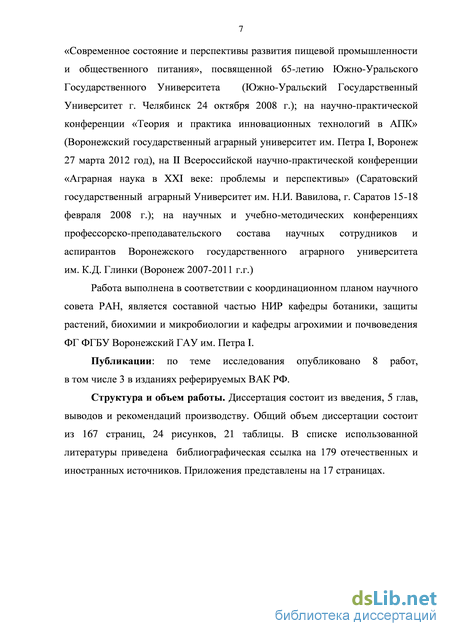 7

«Современное состояние и перспективы развития пищевой промышленности и общественного питания», посвященной 65-летию Южно-Уральского Государственного Университета (Южно-Уральский Государственный Университет г. Челябинск 24 октября 2008 г.); на научно-практической конференции «Теория и практика инновационных технологий в АПК» (Воронежский государственный аграрный университет им. Петра I, Воронеж 27 марта 2012 год), на II Всероссийской научно-практической конференции «Аграрная наука в XXI веке: проблемы и перспективы» (Саратовский государственный аграрный Университет им. Н.И. Вавилова, г. Саратов 15-18 февраля 2008 г.); на научных и учебно-методических конференциях профессорско-преподавательского состава научных сотрудников и аспирантов Воронежского государственного аграрного университета им. К.Д. Глинки (Воронеж 2007-2011 г.г.)

Работа выполнена в соответствии с координационном планом научного совета РАН, является составной частью НИР кафедры ботаники, защиты растений, биохимии и микробиологии и кафедры агрохимии и почвоведения ФГ ФГБУ Воронежский ГАУ им. Петра I.

Публикации: по теме исследования опубликовано 8 работ, в том числе 3 в изданиях реферируемых ВАК РФ.

Структура и объем работы. Диссертация состоит из введения, 5 глав, выводов и рекомендаций производству. Общий объем диссертации состоит из 167 страниц, 24 рисунков, 21 таблицы. В списке использованной литературы приведена библиографическая ссылка на 179 отечественных и иностранных источников. Приложения представлены на 17 страницах.

dsLib.net
библиотека диссертаций